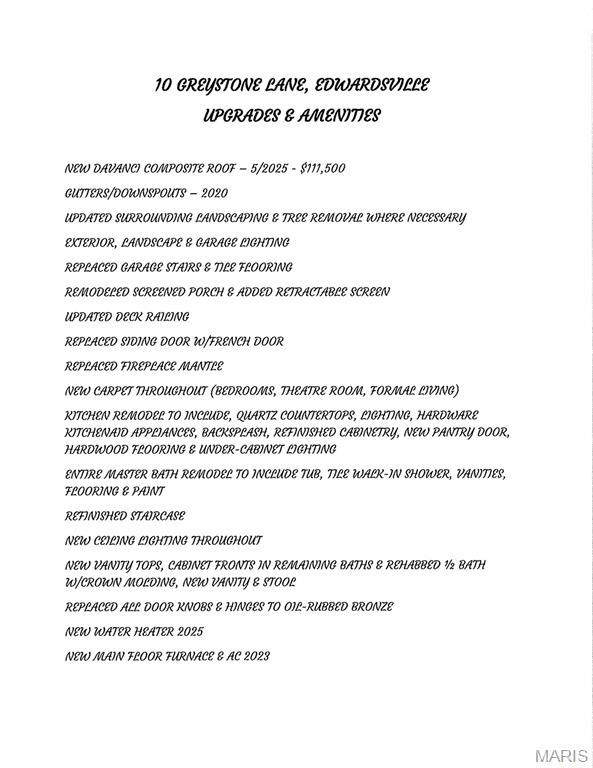 10 GREYSTONE LANE, EDWARDSVILLE
UPGRADES & AMENITIES

NEW DAVANCI COMPOSITE ROOF – 5/2025 - $111,500

GUTTERS/DOWNSPOUTS – 2020

UPDATED SURROUNDING LANDSCAPING & TREE REMOVAL WHERE NECESSARY

EXTERIOR, LANDSCAPE & GARAGE LIGHTING

REPLACED GARAGE STAIRS & TILE FLOORING

REMODELED SCREENED PORCH & ADDED RETRACTABLE SCREEN

UPDATED DECK RAILING

REPLACED SIDING DOOR W/FRENCH DOOR

REPLACED FIREPLACE MANTLE

NEW CARPET THROUGHOUT (BEDROOMS, THEATRE ROOM, FORMAL LIVING)

KITCHEN REMODEL TO INCLUDE, QUARTZ COUNTERTOPS, LIGHTING, HARDWARE KITCHENAID APPLIANCES, BACKSPLASH, REFINISHED CABINETRY, NEW PANTRY DOOR, HARDWOOD FLOORING & UNDER-CABINET LIGHTING

ENTIRE MASTER BATH REMODEL TO INCLUDE TUB, TILE WALK-IN SHOWER, VANITIES, FLOORING & PAINT

REFINISHED STAIRCASE

NEW CEILING LIGHTING THROUGHOUT

NEW VANITY TOPS, CABINET FRONTS IN REMAINING BATHS & REHABBED ½ BATH W/CROWN MOLDING, NEW VANITY & STOOL

REPLACED ALL DOOR KNOBS & HINGES TO OIL-RUBBED BRONZE

NEW WATER HEATER 2025

NEW MAIN FLOOR FURNACE & AC 2023

MARIS